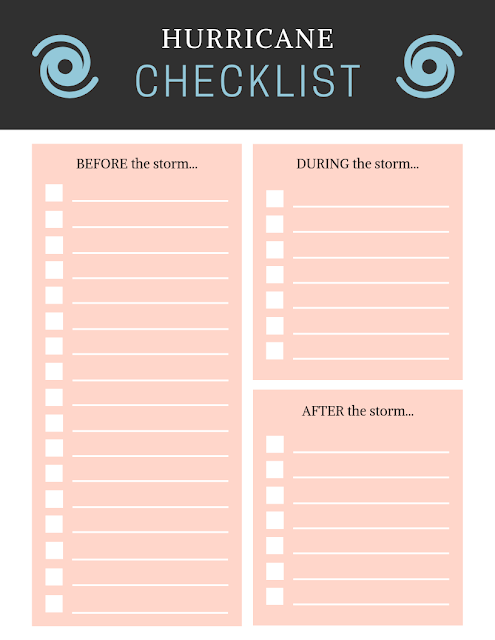 HURRICANE
CHECKLIST

BEFORE the storm...

☐ ____
☐ ____
☐ ____
☐ ____
☐ ____
☐ ____
☐ ____
☐ ____
☐ ____
☐ ____
☐ ____
☐ ____
☐ ____
☐ ____
☐ ____
☐ ____
☐ ____

DURING the storm...

☐ ____
☐ ____
☐ ____
☐ ____
☐ ____
☐ ____
☐ ____

AFTER the storm...

☐ ____
☐ ____
☐ ____
☐ ____
☐ ____
☐ ____
☐ ____